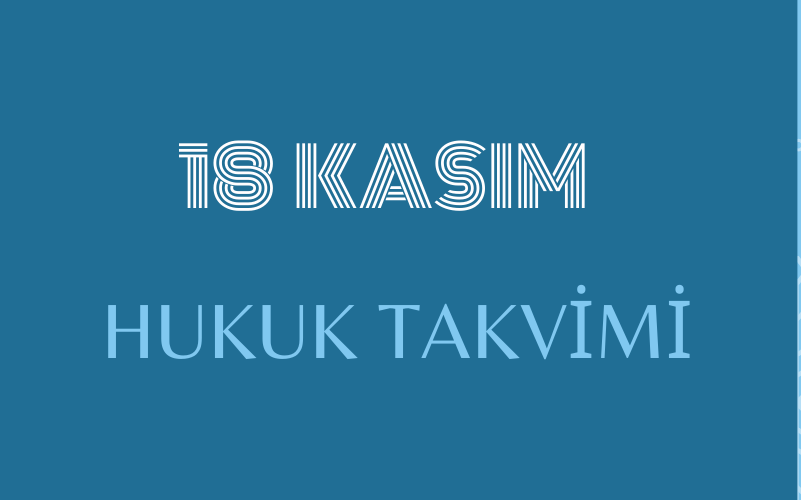 18 KASIM

HUKUK TAKVİMİ